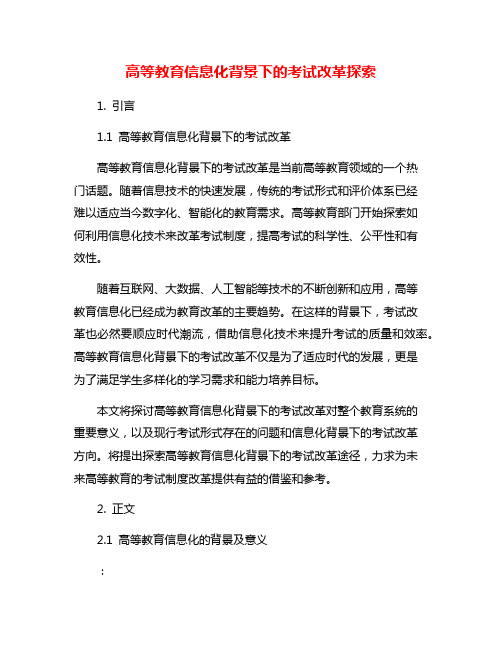 高等教育信息化背景下的考试改革探索

1. 引言

1.1 高等教育信息化背景下的考试改革

高等教育信息化背景下的考试改革是当前高等教育领域的一个热门话题。随着信息技术的快速发展，传统的考试形式和评价体系已经难以适应当今数字化、智能化的教育需求。高等教育部门开始探索如何利用信息化技术来改革考试制度，提高考试的科学性、公平性和有效性。

随着互联网、大数据、人工智能等技术的不断创新和应用，高等教育信息化已经成为教育改革的主要趋势。在这样的背景下，考试改革也必然要顺应时代潮流，借助信息化技术来提升考试的质量和效率。高等教育信息化背景下的考试改革不仅是为了适应时代的发展，更是为了满足学生多样化的学习需求和能力培养目标。

本文将探讨高等教育信息化背景下的考试改革对整个教育系统的重要意义，以及现行考试形式存在的问题和信息化背景下的考试改革方向。将提出探索高等教育信息化背景下的考试改革途径，力求为未来高等教育的考试制度改革提供有益的借鉴和参考。

2. 正文

2.1 高等教育信息化的背景及意义

: